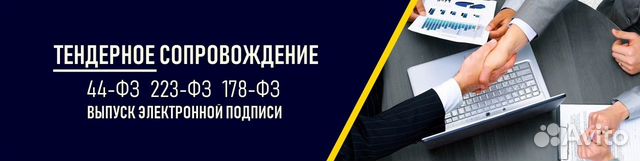 ТЕНДЕРНОЕ СОПРОВОЖДЕНИЕ
44-ФЗ 223-ФЗ 178-ФЗ
ВЫПУСК ЭЛЕКТРОННОЙ ПОДПИСИ

Avito